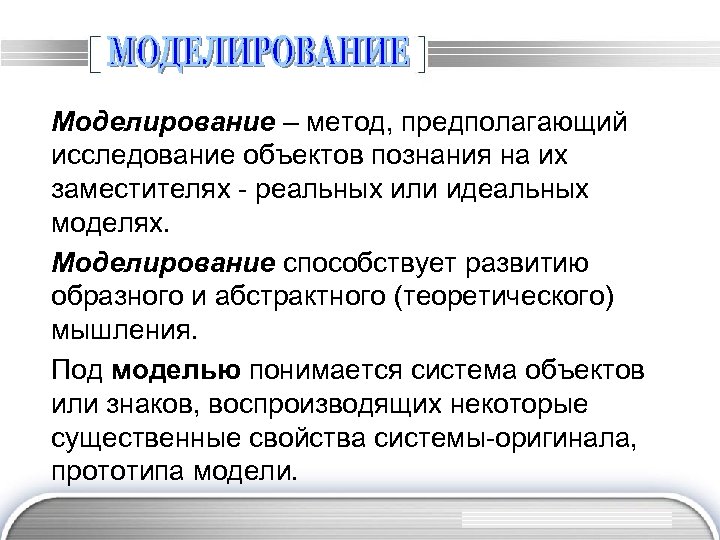 МОДЕЛИРОВАНИЕ

Моделирование – метод, предполагающий исследование объектов познания на их заместителях - реальных или идеальных моделях.

Моделирование способствует развитию образного и абстрактного (теоретического) мышления.

Под моделью понимается система объектов или знаков, воспроизводящих некоторые существенные свойства системы-оригинала, прототипа модели.